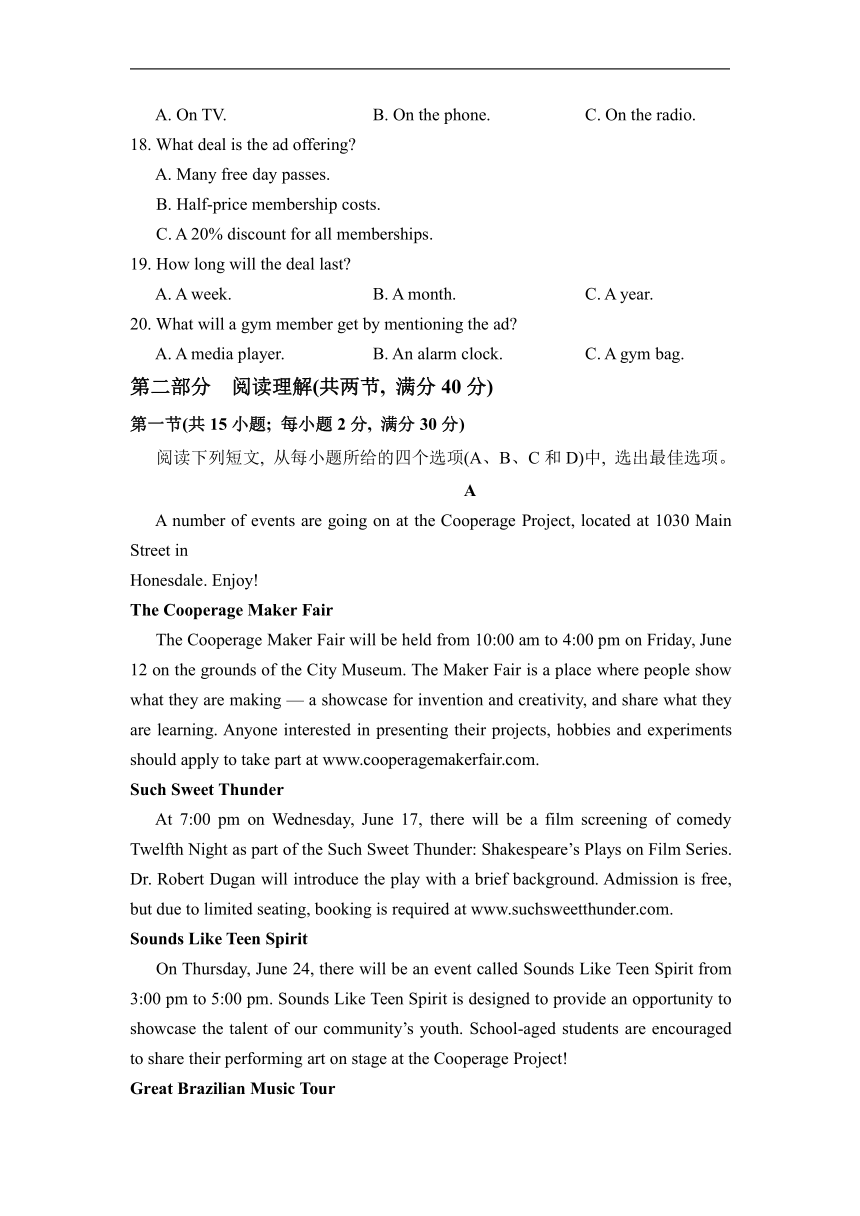 A. On TV. B. On the phone. C. On the radio.

18. What deal is the ad offering?

A. Many free day passes.

B. Half-price membership costs.

C. A 20% discount for all memberships.

19. How long will the deal last?

A. A week. B. A month. C. A year.

20. What will a gym member get by mentioning the ad?

A. A media player. B. An alarm clock. C. A gym bag.

第二部分 阅读理解(共两节, 满分 40 分)

第一节(共 15 小题; 每小题 2 分, 满分 30 分)

阅读下列短文, 从每小题所给的四个选项(A、B、C 和 D)中, 选出最佳选项。

A

A number of events are going on at the Cooperage Project, located at 1030 Main Street in

Honesdale. Enjoy!

The Cooperage Maker Fair

The Cooperage Maker Fair will be held from 10:00 am to 4:00 pm on Friday, June 12 on the grounds of the City Museum. The Maker Fair is a place where people show what they are making — a showcase for invention and creativity, and share what they are learning. Anyone interested in presenting their projects, hobbies and experiments should apply to take part at www.cooperagemakerfair.com.

Such Sweet Thunder

At 7:00 pm on Wednesday, June 17, there will be a film screening of comedy Twelfth Night as part of the Such Sweet Thunder: Shakespeare's Plays on Film Series. Dr. Robert Dugan will introduce the play with a brief background. Admission is free, but due to limited seating, booking is required at www.suchsweetthunder.com.

Sounds Like Teen Spirit

On Thursday, June 24, there will be an event called Sounds Like Teen Spirit from 3:00 pm to 5:00 pm. Sounds Like Teen Spirit is designed to provide an opportunity to showcase the talent of our community's youth. School-aged students are encouraged to share their performing art on stage at the Cooperage Project!

Great Brazilian Music Tour